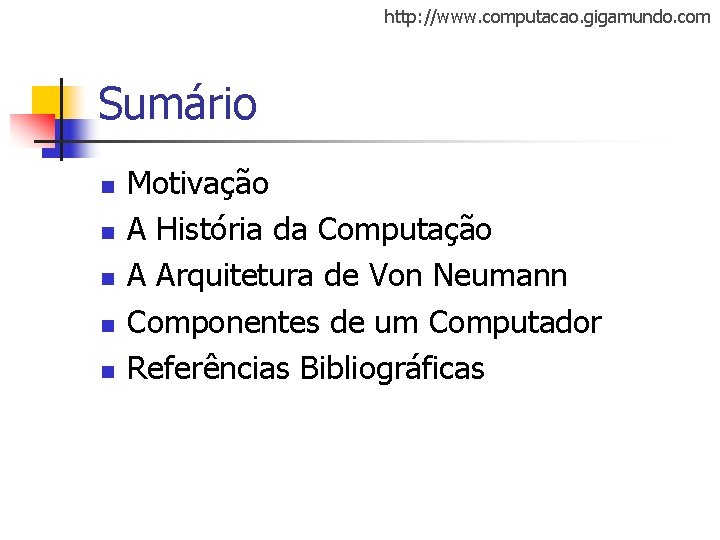 http://www.computacao.gigamundo.com

Sumário

• Motivação
• A História da Computação
• A Arquitetura de Von Neumann
• Componentes de um Computador
• Referências Bibliográficas